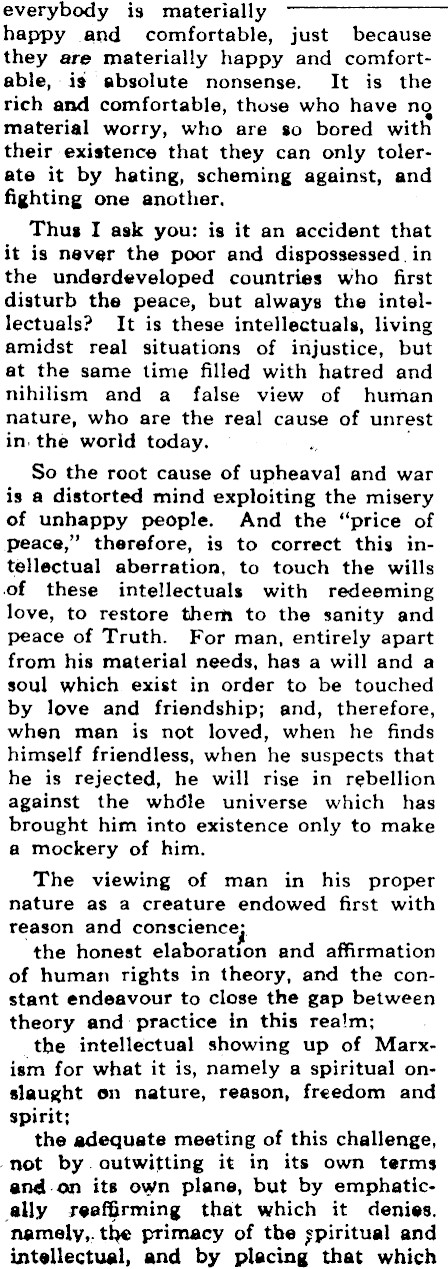 everybody is materially happy and comfortable, just because they are materially happy and comfortable, is absolute nonsense. It is the rich and comfortable, those who have no material worry, who are so bored with their existence that they can only tolerate it by hating, scheming against, and fighting one another.

Thus I ask you: is it an accident that it is never the poor and dispossessed in the underdeveloped countries who first disturb the peace, but always the intellectuals? It is these intellectuals, living amidst real situations of injustice, but at the same time filled with hatred and nihilism and a false view of human nature, who are the real cause of unrest in the world today.

So the root cause of upheaval and war is a distorted mind exploiting the misery of unhappy people. And the "price of peace," therefore, is to correct this intellectual aberration, to touch the wills of these intellectuals with redeeming love, to restore them to the sanity and peace of Truth. For man, entirely apart from his material needs, has a will and a soul which exist in order to be touched by love and friendship; and, therefore, when man is not loved, when he finds himself friendless, when he suspects that he is rejected, he will rise in rebellion against the whole universe which has brought him into existence only to make a mockery of him.

The viewing of man in his proper nature as a creature endowed first with reason and conscience;

the honest elaboration and affirmation of human rights in theory, and the constant endeavour to close the gap between theory and practice in this realm;

the intellectual showing up of Marxism for what it is, namely a spiritual onslaught on nature, reason, freedom and spirit;

the adequate meeting of this challenge, not by outwitting it in its own terms and on its own plane, but by emphatically reaffirming that which it denies, namely, the primacy of the spiritual and intellectual, and by placing that which